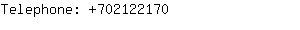 Telephone: +702122170